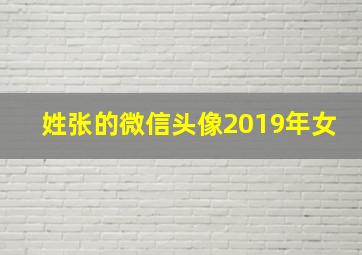 姓张的微信头像2019年女